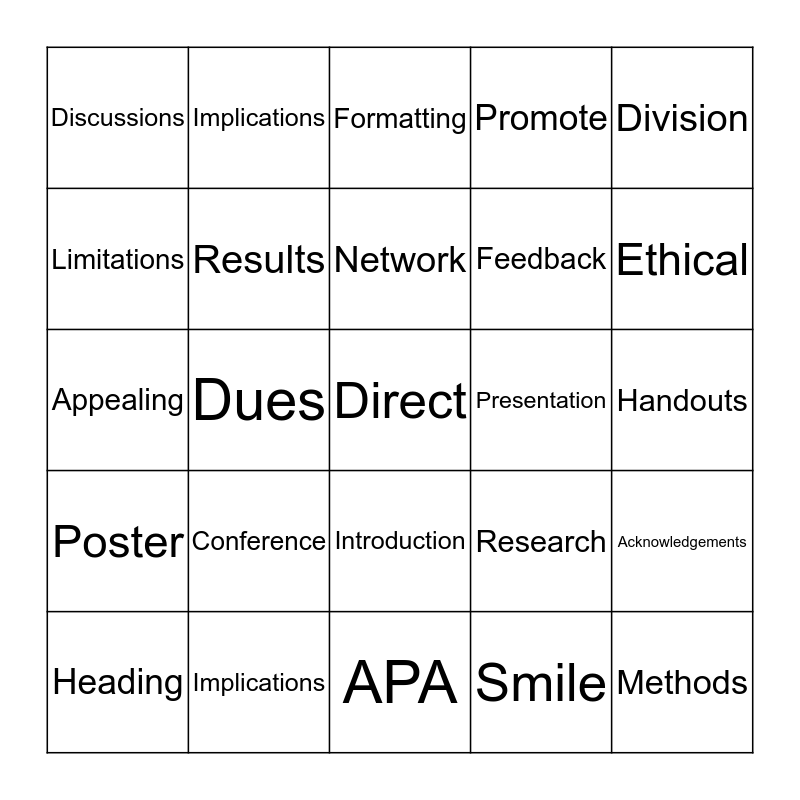 | Discussions | Implications | Formatting | Promote | Division |
|---|---|---|---|---|
| Limitations | Results | Network | Feedback | Ethical |
| Appealing | Dues | Direct | Presentation | Handouts |
| Poster | Conference | Introduction | Research | Acknowledgements |
| Heading | Implications | APA | Smile | Methods |